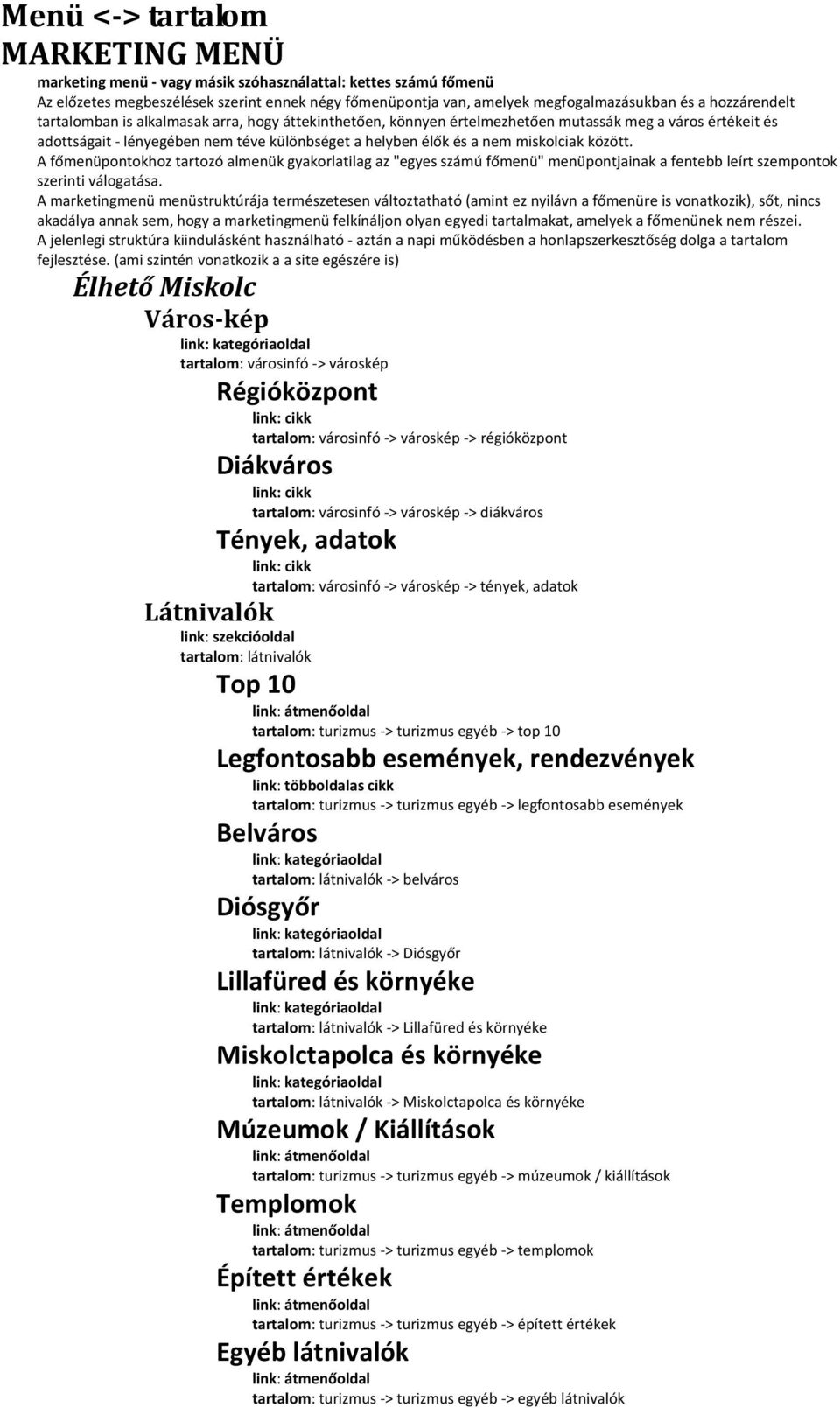 Menü <-> tartalom
MARKETING MENÜ

marketing menü - vagy másik szóhasználattal: kettes számú főmenü
Az előzetes megbeszélések szerint ennek négy főmenüpontja van, amelyek megfogalmazásukban és a hozzárendelt tartalomban is alkalmasak arra, hogy áttekinthetően, könnyen értelmezhetően mutassák meg a város értékeit és adottságait - lényegében nem téve különbséget a helyben élők és a nem miskolciak között.
A főmenüpontokhoz tartozó almenük gyakorlatilag az "egyes számú főmenü" menüpontjainak a fentebb leírt szempontok szerinti válogatása.
A marketingmenü menüstruktúrája természetesen változtatható (amint ez nyilávn a főmenüre is vonatkozik), sőt, nincs akadálya annak sem, hogy a marketingmenü felkínáljon olyan egyedi tartalmakat, amelyek a főmenünek nem részei.
A jelenlegi struktúra kiindulásként használható - aztán a napi működésben a honlapszerkesztőség dolga a tartalom fejlesztése. (ami szintén vonatkozik a a site egészére is)

Élhető Miskolc

Város-kép
link: kategóriaoldal
tartalom: városinfó -> városkép

Régióközpont
link: cikk
tartalom: városinfó -> városkép -> régióközpont

Diákváros
link: cikk
tartalom: városinfó -> városkép -> diákváros

Tények, adatok
link: cikk
tartalom: városinfó -> városkép -> tények, adatok

Látnivalók
link: szekcióoldal
tartalom: látnivalók

Top 10
link: átmenőoldal
tartalom: turizmus -> turizmus egyéb -> top 10

Legfontosabb események, rendezvények
link: többoldalas cikk
tartalom: turizmus -> turizmus egyéb -> legfontosabb események

Belváros
link: kategóriaoldal
tartalom: látnivalók -> belváros

Diósgyőr
link: kategóriaoldal
tartalom: látnivalók -> Diósgyőr

Lillafüred és környéke
link: kategóriaoldal
tartalom: látnivalók -> Lillafüred és környéke

Miskolctapolca és környéke
link: kategóriaoldal
tartalom: látnivalók -> Miskolctapolca és környéke

Múzeumok / Kiállítások
link: átmenőoldal
tartalom: turizmus -> turizmus egyéb -> múzeumok / kiállítások

Templomok
link: átmenőoldal
tartalom: turizmus -> turizmus egyéb -> templomok

Épített értékek
link: átmenőoldal
tartalom: turizmus -> turizmus egyéb -> épített értékek

Egyéb látnivalók
link: átmenőoldal
tartalom: turizmus -> turizmus egyéb -> egyéb látnivalók